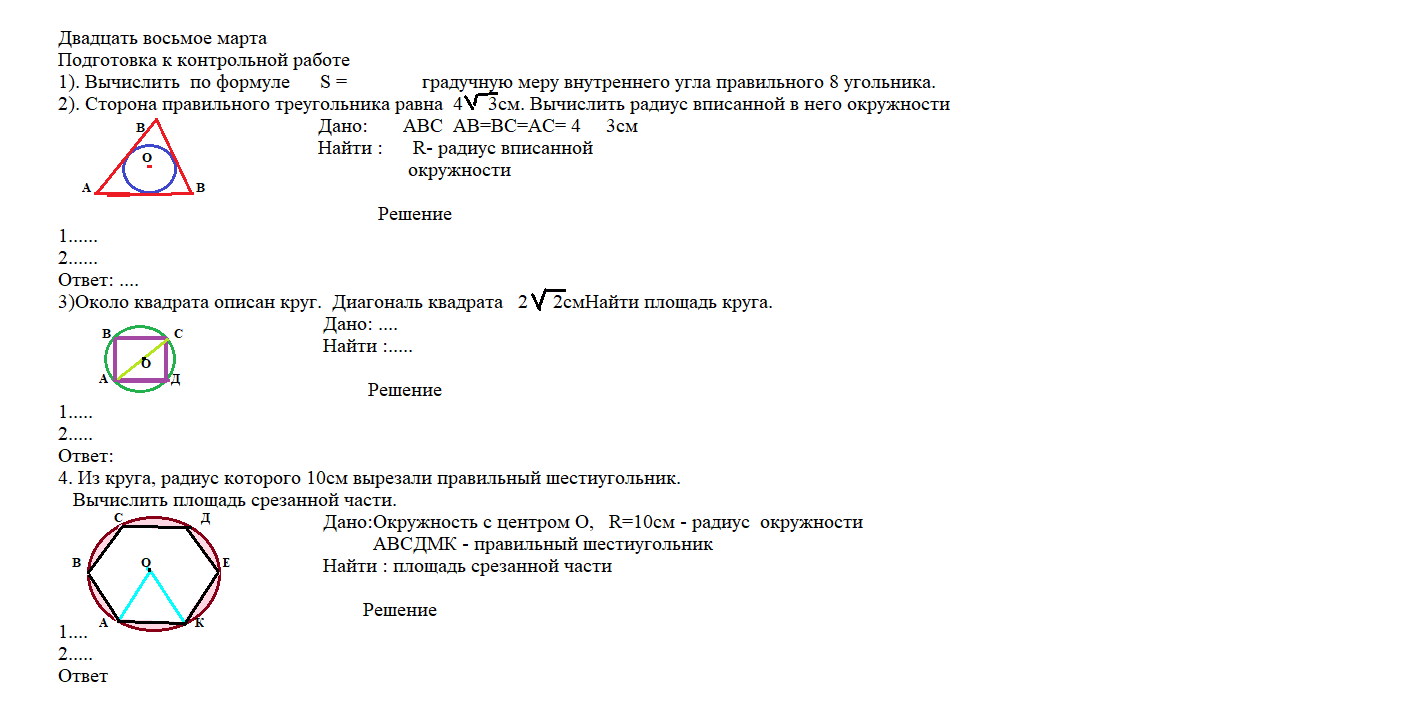 Двадцать восьмое марта
Подготовка к контрольной работе
1). Вычислить по формуле S = градучную меру внутреннего угла правильного 8 угольника.
2). Сторона правильного треугольника равна $4\sqrt{3}$см. Вычислить радиус вписанной в него окружности

В
О
А В

Дано: АВС АВ=ВС=АС= 4 3см
Найти : R- радиус вписанной окружности

Решение
1......
2......
Ответ: ....
3)Около квадрата описан круг. Диагональ квадрата $2\sqrt{2}$смНайти площадь круга.

В С
О
А Д

Дано: ....
Найти :.....

Решение
1.....
2.....
Ответ:
4. Из круга, радиус которого 10см вырезали правильный шестиугольник.
Вычислить площадь срезанной части.

С Д
В О Е
А К

Дано:Окружность с центром О, R=10см - радиус окружности
АВСДМК - правильный шестиугольник
Найти : площадь срезанной части

Решение
1....
2.....
Ответ